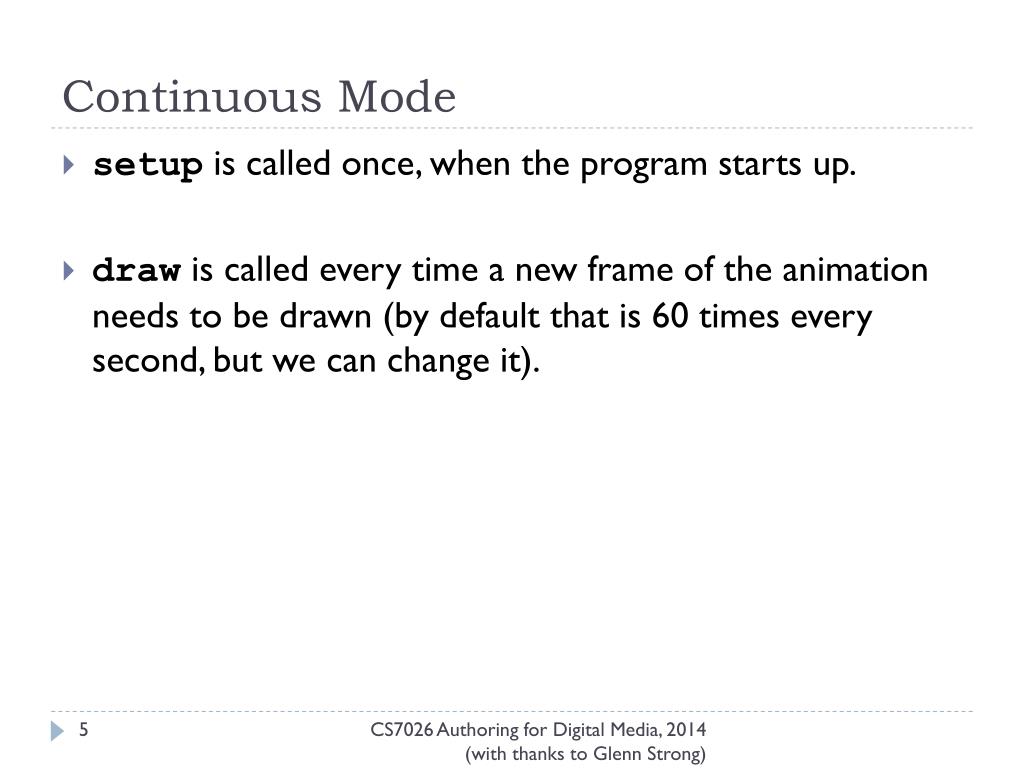 Continuous Mode

setup is called once, when the program starts up.

draw is called every time a new frame of the animation needs to be drawn (by default that is 60 times every second, but we can change it).

5

CS7026 Authoring for Digital Media, 2014
(with thanks to Glenn Strong)